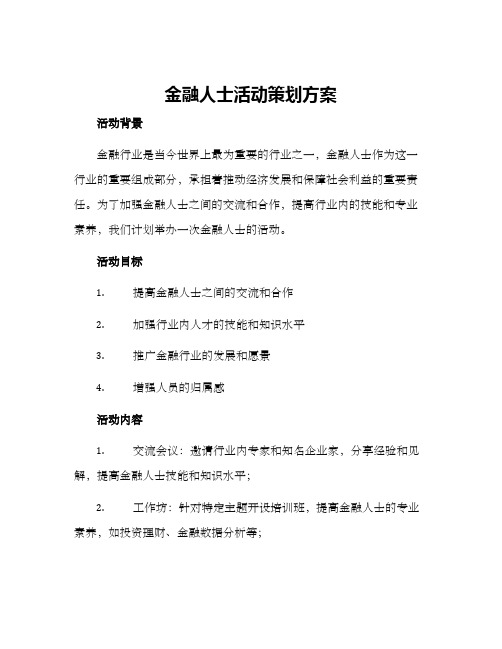 金融人士活动策划方案

活动背景

金融行业是当今世界上最为重要的行业之一，金融人士作为这一行业的重要组成部分，承担着推动经济发展和保障社会利益的重要责任。为了加强金融人士之间的交流和合作，提高行业内的技能和专业素养，我们计划举办一次金融人士的活动。

活动目标

1. 提高金融人士之间的交流和合作

2. 加强行业内人才的技能和知识水平

3. 推广金融行业的发展和愿景

4. 增强人员的归属感

活动内容

1. 交流会议：邀请行业内专家和知名企业家，分享经验和见解，提高金融人士技能和知识水平；

2. 工作坊：针对特定主题开设培训班，提高金融人士的专业素养，如投资理财、金融数据分析等；